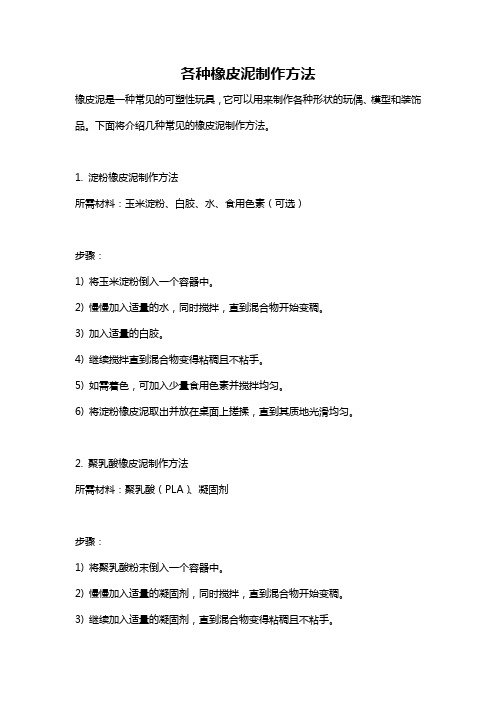 各种橡皮泥制作方法

橡皮泥是一种常见的可塑性玩具，它可以用来制作各种形状的玩偶、模型和装饰品。下面将介绍几种常见的橡皮泥制作方法。

1. 淀粉橡皮泥制作方法

所需材料：玉米淀粉、白胶、水、食用色素（可选）

步骤：

1) 将玉米淀粉倒入一个容器中。

2) 慢慢加入适量的水，同时搅拌，直到混合物开始变稠。

3) 加入适量的白胶。

4) 继续搅拌直到混合物变得粘稠且不粘手。

5) 如需着色，可加入少量食用色素并搅拌均匀。

6) 将淀粉橡皮泥取出并放在桌面上搓揉，直到其质地光滑均匀。

2. 聚乳酸橡皮泥制作方法

所需材料：聚乳酸（PLA）、凝固剂

步骤：

1) 将聚乳酸粉末倒入一个容器中。

2) 慢慢加入适量的凝固剂，同时搅拌，直到混合物开始变稠。

3) 继续加入适量的凝固剂，直到混合物变得粘稠且不粘手。